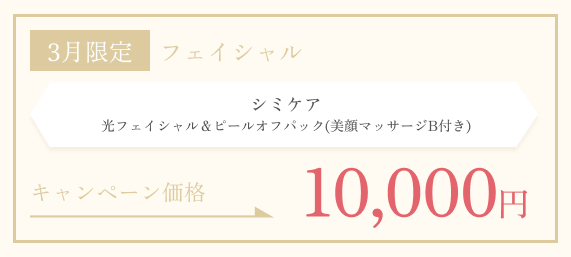 3月限定 フェイシャル

シミケア
光フェイシャル＆ピールオフパック(美顔マッサージB付き)

キャンペーン価格

10,000円